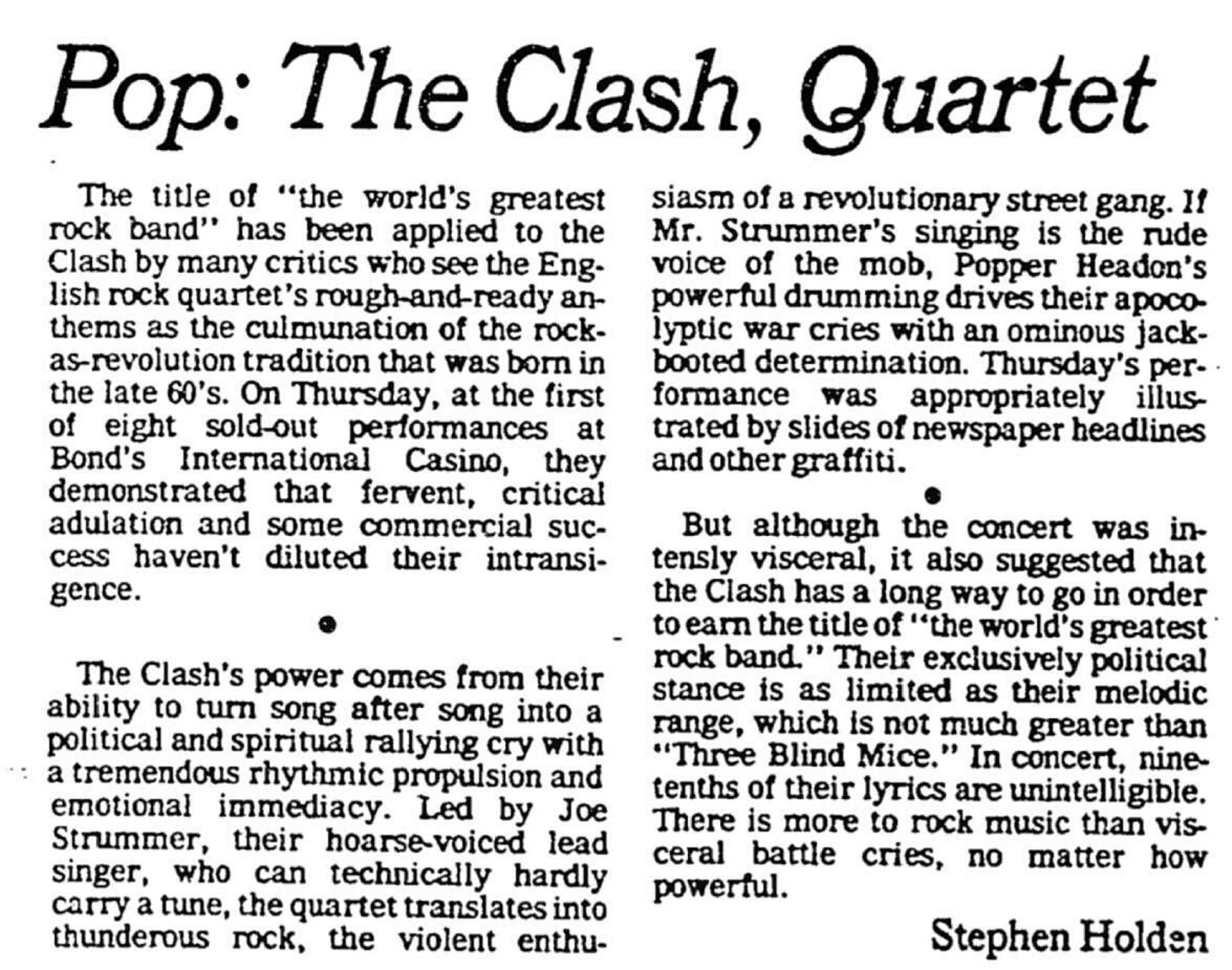 Pop: The Clash, Quartet

The title of "the world's greatest rock band" has been applied to the Clash by many critics who see the English rock quartet's rough-and-ready anthems as the culmunation of the rock-as-revolution tradition that was born in the late 60's. On Thursday, at the first of eight sold-out performances at Bond's International Casino, they demonstrated that fervent, critical adulation and some commercial success haven't diluted their intransigence.

•

The Clash's power comes from their ability to turn song after song into a political and spiritual rallying cry with a tremendous rhythmic propulsion and emotional immediacy. Led by Joe Strummer, their hoarse-voiced lead singer, who can technically hardly carry a tune, the quartet translates into thunderous rock, the violent enthusiasm of a revolutionary street gang. If Mr. Strummer's singing is the rude voice of the mob, Popper Headon's powerful drumming drives their apocolyptic war cries with an ominous jackbooted determination. Thursday's performance was appropriately illustrated by slides of newspaper headlines and other graffiti.

•

But although the concert was intensly visceral, it also suggested that the Clash has a long way to go in order to earn the title of "the world's greatest rock band." Their exclusively political stance is as limited as their melodic range, which is not much greater than "Three Blind Mice." In concert, nine-tenths of their lyrics are unintelligible. There is more to rock music than visceral battle cries, no matter how powerful.

Stephen Holden